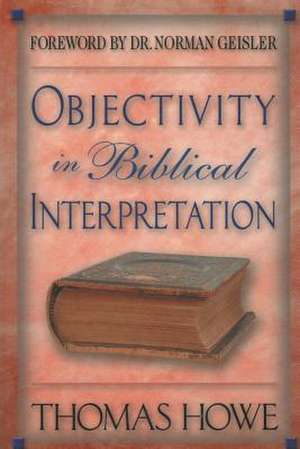 FOREWORD BY DR. NORMAN GEISLER

OBJECTIVITY
in Biblical
INTERPRETATION

THOMAS HOWE